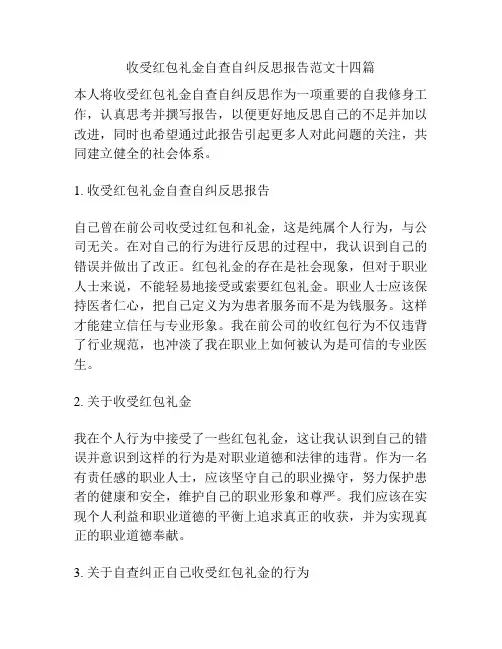 收受红包礼金自查自纠反思报告范文十四篇

本人将收受红包礼金自查自纠反思作为一项重要的自我修身工作，认真思考并撰写报告，以便更好地反思自己的不足并加以改进，同时也希望通过此报告引起更多人对此问题的关注，共同建立健全的社会体系。

1. 收受红包礼金自查自纠反思报告

自己曾在前公司收受过红包和礼金，这是纯属个人行为，与公司无关。在对自己的行为进行反思的过程中，我认识到自己的错误并做出了改正。红包礼金的存在是社会现象，但对于职业人士来说，不能轻易地接受或索要红包礼金。职业人士应该保持医者仁心，把自己定义为为患者服务而不是为钱服务。这样才能建立信任与专业形象。我在前公司的收红包行为不仅违背了行业规范，也冲淡了我在职业上如何被认为是可信的专业医生。

2. 关于收受红包礼金

我在个人行为中接受了一些红包礼金，这让我认识到自己的错误并意识到这样的行为是对职业道德和法律的违背。作为一名有责任感的职业人士，应该坚守自己的职业操守，努力保护患者的健康和安全，维护自己的职业形象和尊严。我们应该在实现个人利益和职业道德的平衡上追求真正的收获，并为实现真正的职业道德奉献。

3. 关于自查纠正自己收受红包礼金的行为